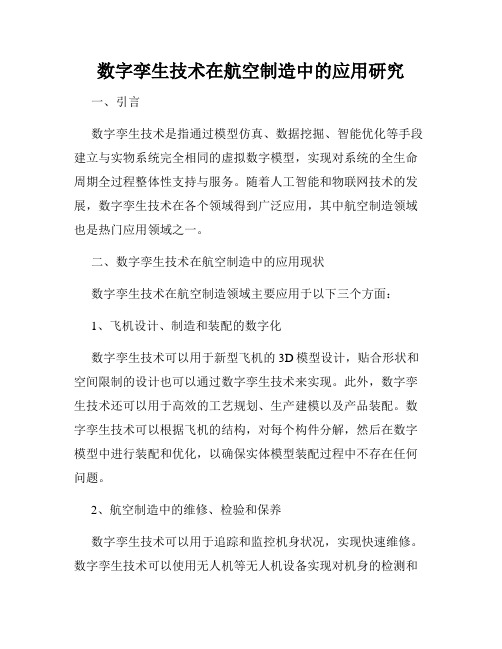 数字孪生技术在航空制造中的应用研究

一、引言

数字孪生技术是指通过模型仿真、数据挖掘、智能优化等手段建立与实物系统完全相同的虚拟数字模型，实现对系统的全生命周期全过程整体性支持与服务。随着人工智能和物联网技术的发展，数字孪生技术在各个领域得到广泛应用，其中航空制造领域也是热门应用领域之一。

二、数字孪生技术在航空制造中的应用现状

数字孪生技术在航空制造领域主要应用于以下三个方面：

1、飞机设计、制造和装配的数字化

数字孪生技术可以用于新型飞机的3D模型设计，贴合形状和空间限制的设计也可以通过数字孪生技术来实现。此外，数字孪生技术还可以用于高效的工艺规划、生产建模以及产品装配。数字孪生技术可以根据飞机的结构，对每个构件分解，然后在数字模型中进行装配和优化，以确保实体模型装配过程中不存在任何问题。

2、航空制造中的维修、检验和保养

数字孪生技术可以用于追踪和监控机身状况，实现快速维修。数字孪生技术可以使用无人机等无人机设备实现对机身的检测和